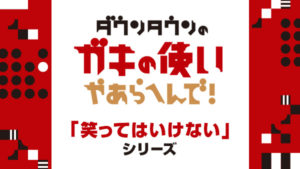 ダウンタウンの
ガキの使い
やあらへんで!

「笑ってはいけない」
シリーズ